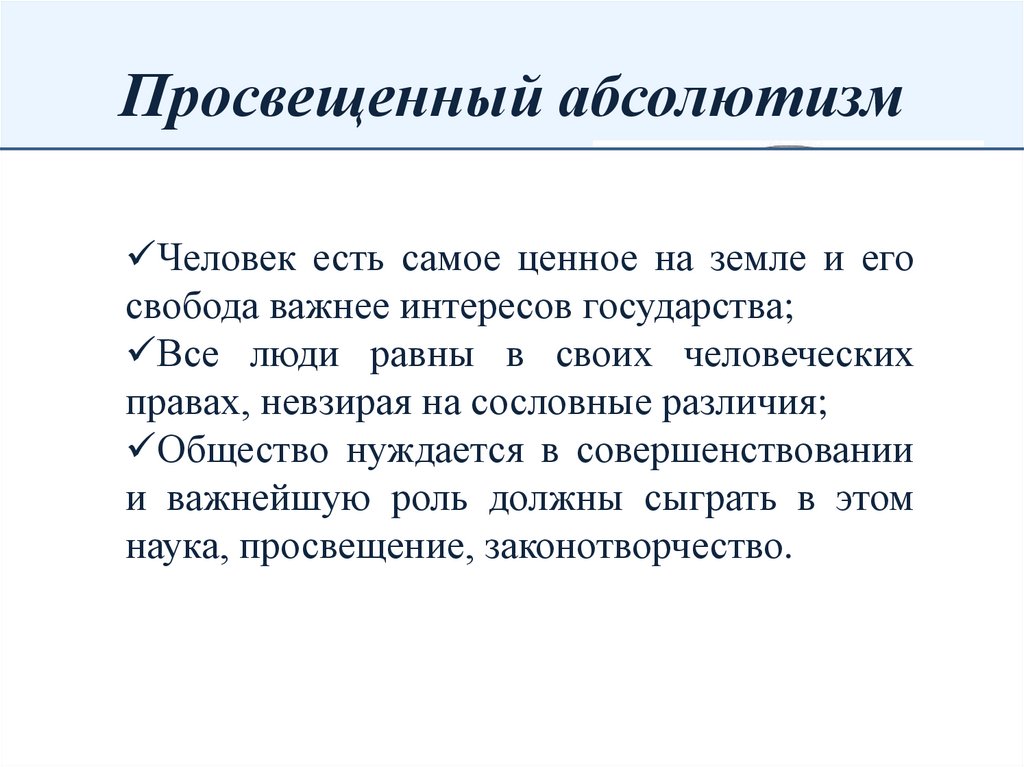 Просвещенный абсолютизм

✓Человек есть самое ценное на земле и его свобода важнее интересов государства;
✓Все люди равны в своих человеческих правах, невзирая на сословные различия;
✓Общество нуждается в совершенствовании и важнейшую роль должны сыграть в этом наука, просвещение, законотворчество.